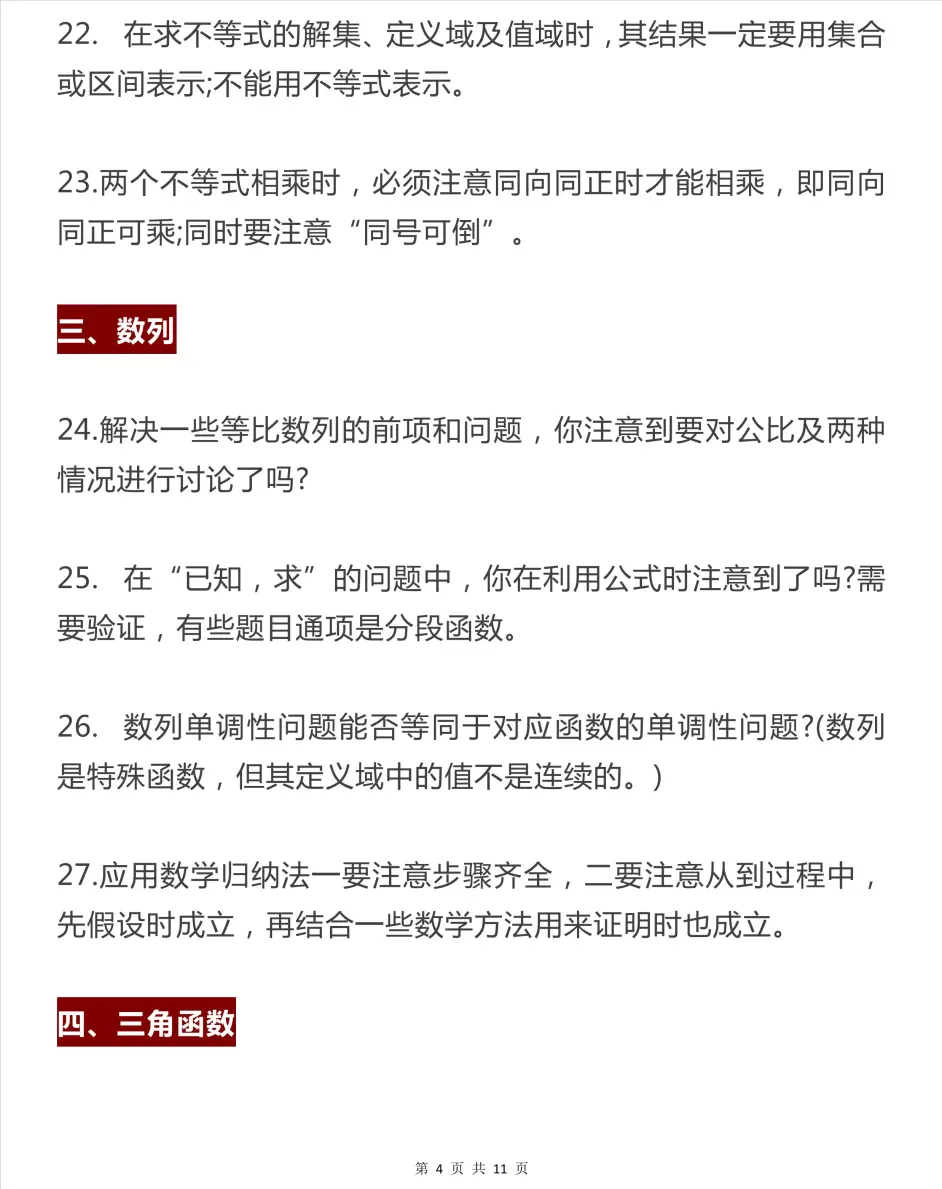 22. 在求不等式的解集、定义域及值域时，其结果一定要用集合或区间表示;不能用不等式表示。

23.两个不等式相乘时，必须注意同向同正时才能相乘，即同向同正可乘;同时要注意“同号可倒”。

三、数列

24.解决一些等比数列的前项和问题，你注意到要对公比及两种情况进行讨论了吗?

25. 在“已知，求”的问题中，你在利用公式时注意到了吗?需要验证，有些题目通项是分段函数。

26. 数列单调性问题能否等同于对应函数的单调性问题?(数列是特殊函数，但其定义域中的值不是连续的。)

27.应用数学归纳法一要注意步骤齐全，二要注意从到过程中，先假设时成立，再结合一些数学方法用来证明时也成立。

四、三角函数

第 4 页 共 11 页